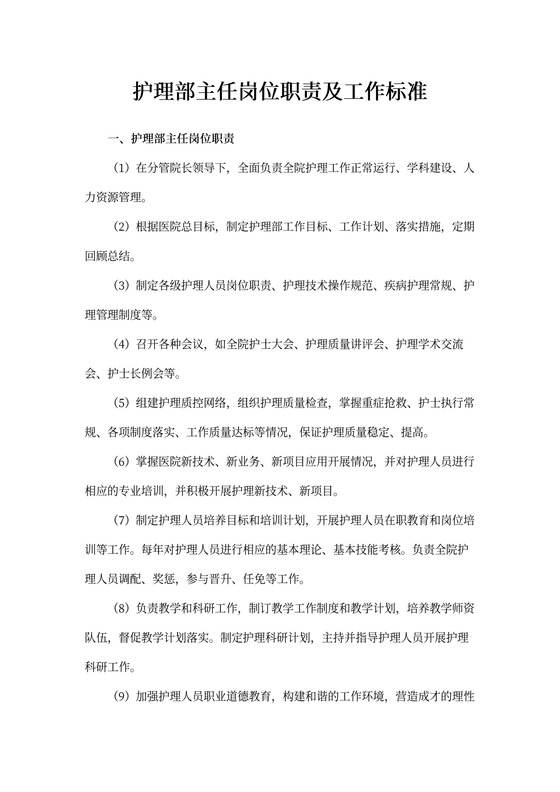 护理部主任岗位职责及工作标准

一、护理部主任岗位职责

（1）在分管院长领导下，全面负责全院护理工作正常运行、学科建设、人力资源管理。

（2）根据医院总目标，制定护理部工作目标、工作计划、落实措施，定期回顾总结。

（3）制定各级护理人员岗位职责、护理技术操作规范、疾病护理常规、护理管理制度等。

（4）召开各种会议，如全院护士大会、护理质量讲评会、护理学术交流会、护士长例会等。

（5）组建护理质控网络，组织护理质量检查，掌握重症抢救、护士执行常规、各项制度落实、工作质量达标等情况，保证护理质量稳定、提高。

（6）掌握医院新技术、新业务、新项目应用开展情况，并对护理人员进行相应的专业培训，并积极开展护理新技术、新项目。

（7）制定护理人员培养目标和培训计划，开展护理人员在职教育和岗位培训等工作。每年对护理人员进行相应的基本理论、基本技能考核。负责全院护理人员调配、奖惩，参与晋升、任免等工作。

（8）负责教学和科研工作，制订教学工作制度和教学计划，培养教学师资队伍，督促教学计划落实。制定护理科研计划，主持并指导护理人员开展护理科研工作。

（9）加强护理人员职业道德教育，构建和谐的工作环境，营造成才的理性